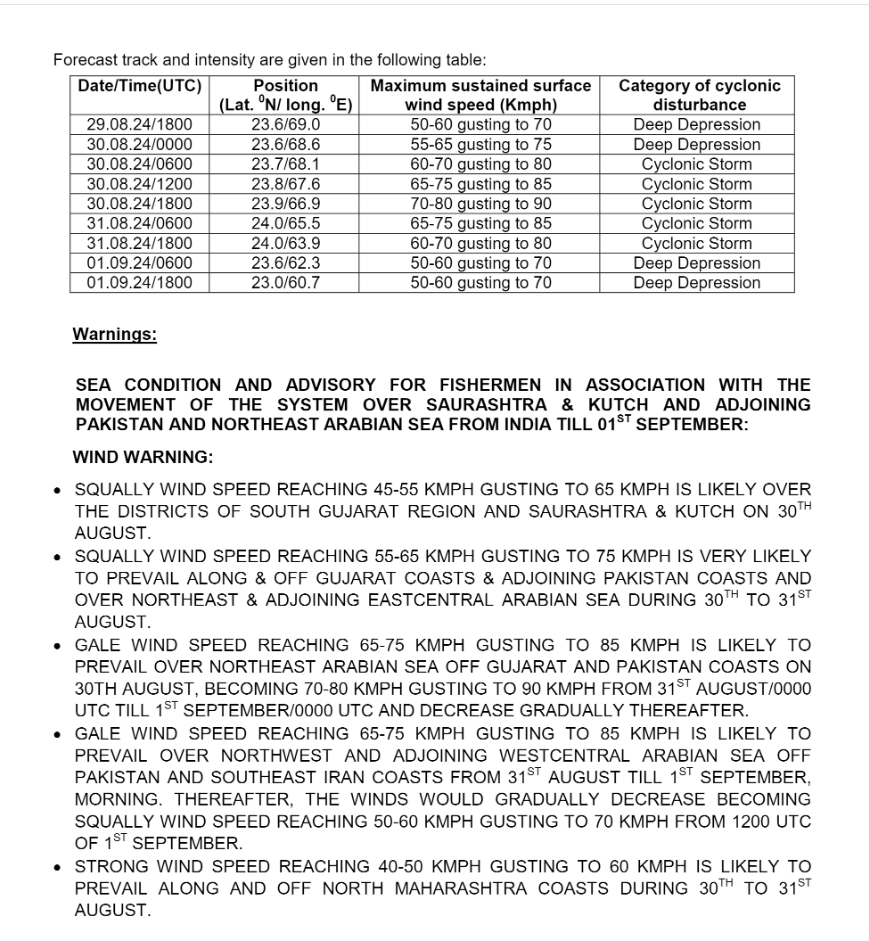 Forecast track and intensity are given in the following table:

| Date/Time(UTC) | Position (Lat. $^{0}$N/ long. $^{0}$E) | Maximum sustained surface wind speed (Kmph) | Category of cyclonic disturbance |
|---|---|---|---|
| 29.08.24/1800 | 23.6/69.0 | 50-60 gusting to 70 | Deep Depression |
| 30.08.24/0000 | 23.6/68.6 | 55-65 gusting to 75 | Deep Depression |
| 30.08.24/0600 | 23.7/68.1 | 60-70 gusting to 80 | Cyclonic Storm |
| 30.08.24/1200 | 23.8/67.6 | 65-75 gusting to 85 | Cyclonic Storm |
| 30.08.24/1800 | 23.9/66.9 | 70-80 gusting to 90 | Cyclonic Storm |
| 31.08.24/0600 | 24.0/65.5 | 65-75 gusting to 85 | Cyclonic Storm |
| 31.08.24/1800 | 24.0/63.9 | 60-70 gusting to 80 | Cyclonic Storm |
| 01.09.24/0600 | 23.6/62.3 | 50-60 gusting to 70 | Deep Depression |
| 01.09.24/1800 | 23.0/60.7 | 50-60 gusting to 70 | Deep Depression |

Warnings:

SEA CONDITION AND ADVISORY FOR FISHERMEN IN ASSOCIATION WITH THE MOVEMENT OF THE SYSTEM OVER SAURASHTRA & KUTCH AND ADJOINING PAKISTAN AND NORTHEAST ARABIAN SEA FROM INDIA TILL 01$^{ST}$ SEPTEMBER:

WIND WARNING:

• SQUALLY WIND SPEED REACHING 45-55 KMPH GUSTING TO 65 KMPH IS LIKELY OVER THE DISTRICTS OF SOUTH GUJARAT REGION AND SAURASHTRA & KUTCH ON 30$^{TH}$ AUGUST.
• SQUALLY WIND SPEED REACHING 55-65 KMPH GUSTING TO 75 KMPH IS VERY LIKELY TO PREVAIL ALONG & OFF GUJARAT COASTS & ADJOINING PAKISTAN COASTS AND OVER NORTHEAST & ADJOINING EASTCENTRAL ARABIAN SEA DURING 30$^{TH}$ TO 31$^{ST}$ AUGUST.
• GALE WIND SPEED REACHING 65-75 KMPH GUSTING TO 85 KMPH IS LIKELY TO PREVAIL OVER NORTHEAST ARABIAN SEA OFF GUJARAT AND PAKISTAN COASTS ON 30TH AUGUST, BECOMING 70-80 KMPH GUSTING TO 90 KMPH FROM 31$^{ST}$ AUGUST/0000 UTC TILL 1$^{ST}$ SEPTEMBER/0000 UTC AND DECREASE GRADUALLY THEREAFTER.
• GALE WIND SPEED REACHING 65-75 KMPH GUSTING TO 85 KMPH IS LIKELY TO PREVAIL OVER NORTHWEST AND ADJOINING WESTCENTRAL ARABIAN SEA OFF PAKISTAN AND SOUTHEAST IRAN COASTS FROM 31$^{ST}$ AUGUST TILL 1$^{ST}$ SEPTEMBER, MORNING. THEREAFTER, THE WINDS WOULD GRADUALLY DECREASE BECOMING SQUALLY WIND SPEED REACHING 50-60 KMPH GUSTING TO 70 KMPH FROM 1200 UTC OF 1$^{ST}$ SEPTEMBER.
• STRONG WIND SPEED REACHING 40-50 KMPH GUSTING TO 60 KMPH IS LIKELY TO PREVAIL ALONG AND OFF NORTH MAHARASHTRA COASTS DURING 30$^{TH}$ TO 31$^{ST}$ AUGUST.